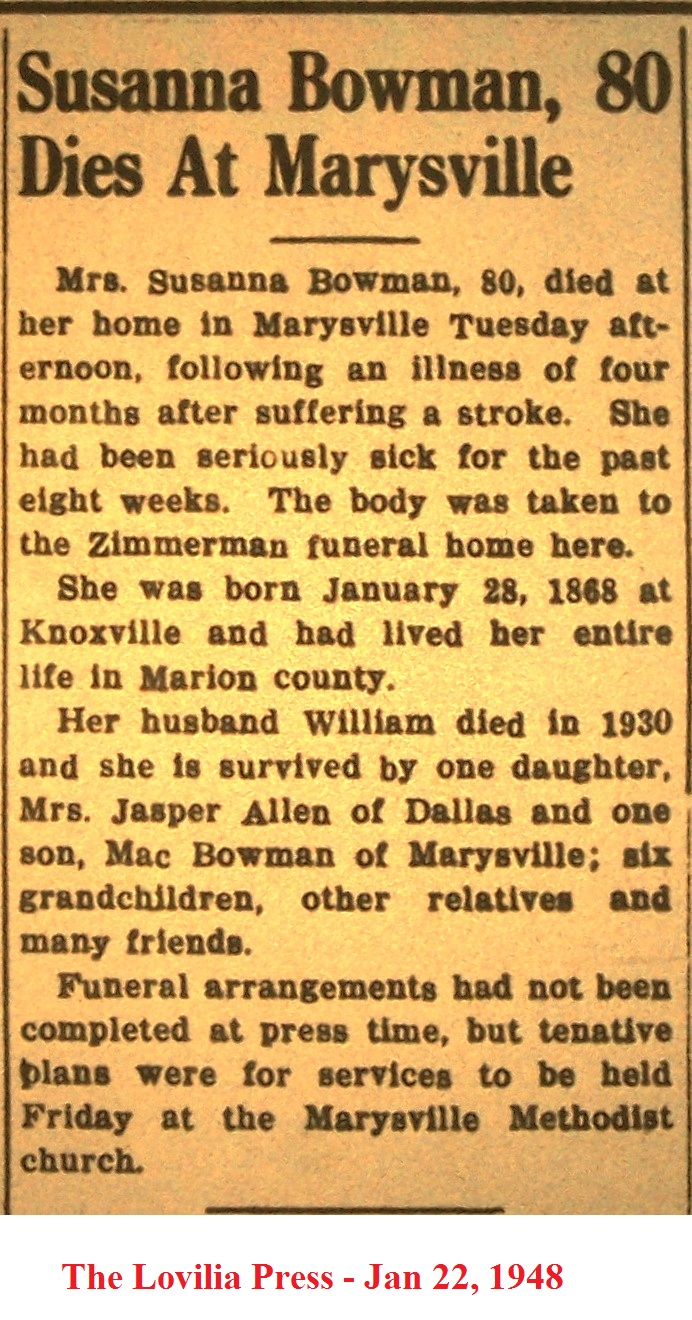 Susanna Bowman, 80 Dies At Marysville

Mrs. Susanna Bowman, 80, died at her home in Marysville Tuesday afternoon, following an illness of four months after suffering a stroke. She had been seriously sick for the past eight weeks. The body was taken to the Zimmerman funeral home here.

She was born January 28, 1868 at Knoxville and had lived her entire life in Marion county.

Her husband William died in 1930 and she is survived by one daughter, Mrs. Jasper Allen of Dallas and one son, Mac Bowman of Marysville; six grandchildren, other relatives and many friends.

Funeral arrangements had not been completed at press time, but tenative plans were for services to be held Friday at the Marysville Methodist church.

The Lovilia Press - Jan 22, 1948